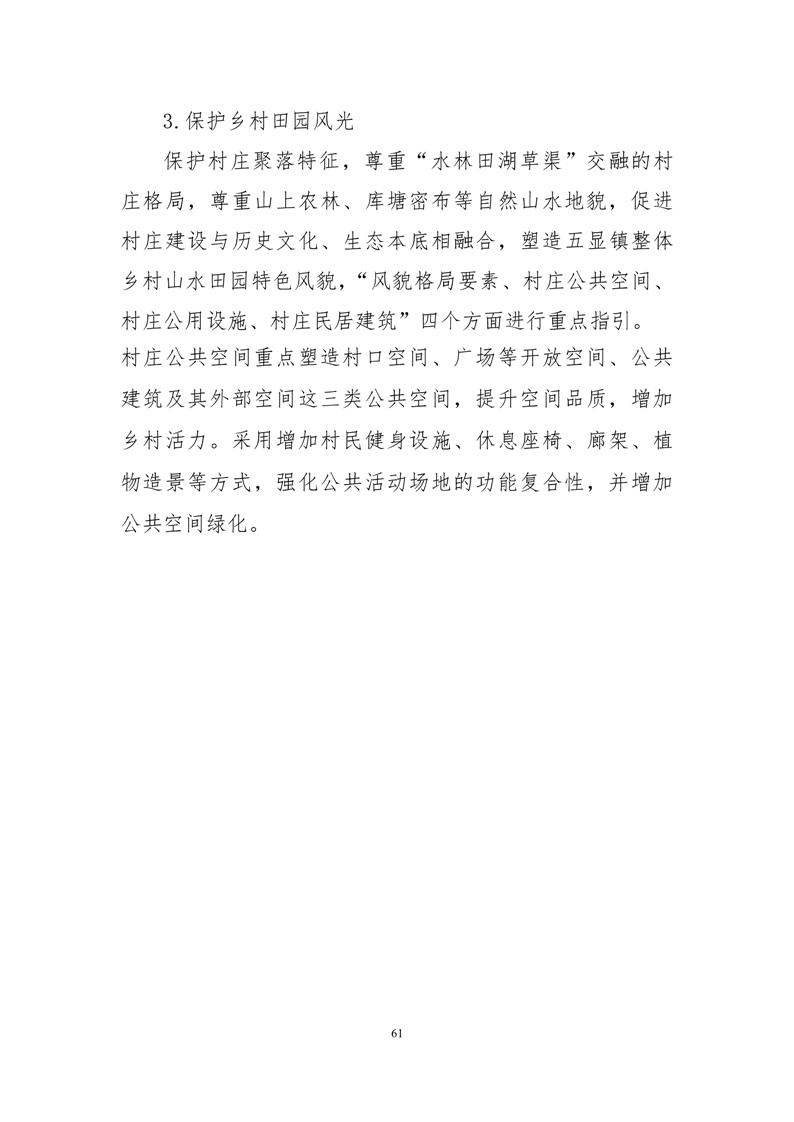 3.保护乡村田园风光

保护村庄聚落特征，尊重“水林田湖草渠”交融的村庄格局，尊重山上农林、库塘密布等自然山水地貌，促进村庄建设与历史文化、生态本底相融合，塑造五显镇整体乡村山水田园特色风貌，“风貌格局要素、村庄公共空间、村庄公用设施、村庄民居建筑”四个方面进行重点指引。

村庄公共空间重点塑造村口空间、广场等开放空间、公共建筑及其外部空间这三类公共空间，提升空间品质，增加乡村活力。采用增加村民健身设施、休息座椅、廊架、植物造景等方式，强化公共活动场地的功能复合性，并增加公共空间绿化。

61